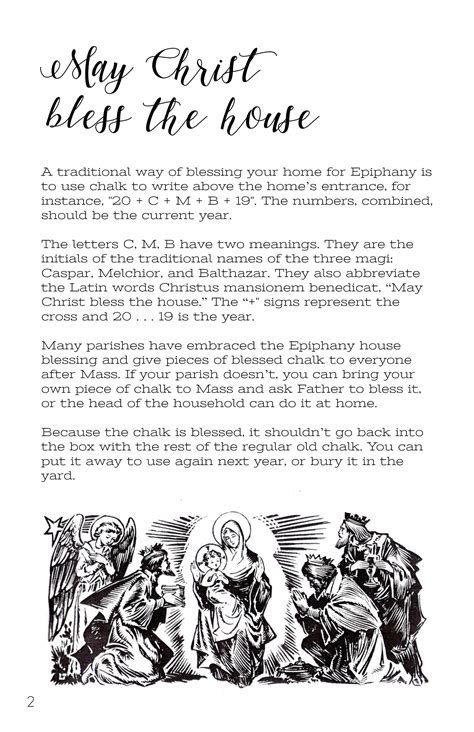 May Christ bless the house

A traditional way of blessing your home for Epiphany is to use chalk to write above the home's entrance, for instance, "20 + C + M + B + 19". The numbers, combined, should be the current year.

The letters C, M, B have two meanings. They are the initials of the traditional names of the three magi: Caspar, Melchior, and Balthazar. They also abbreviate the Latin words Christus mansionem benedicat, "May Christ bless the house." The "+" signs represent the cross and 20 . . . 19 is the year.

Many parishes have embraced the Epiphany house blessing and give pieces of blessed chalk to everyone after Mass. If your parish doesn't, you can bring your own piece of chalk to Mass and ask Father to bless it, or the head of the household can do it at home.

Because the chalk is blessed, it shouldn't go back into the box with the rest of the regular old chalk. You can put it away to use again next year, or bury it in the yard.

2